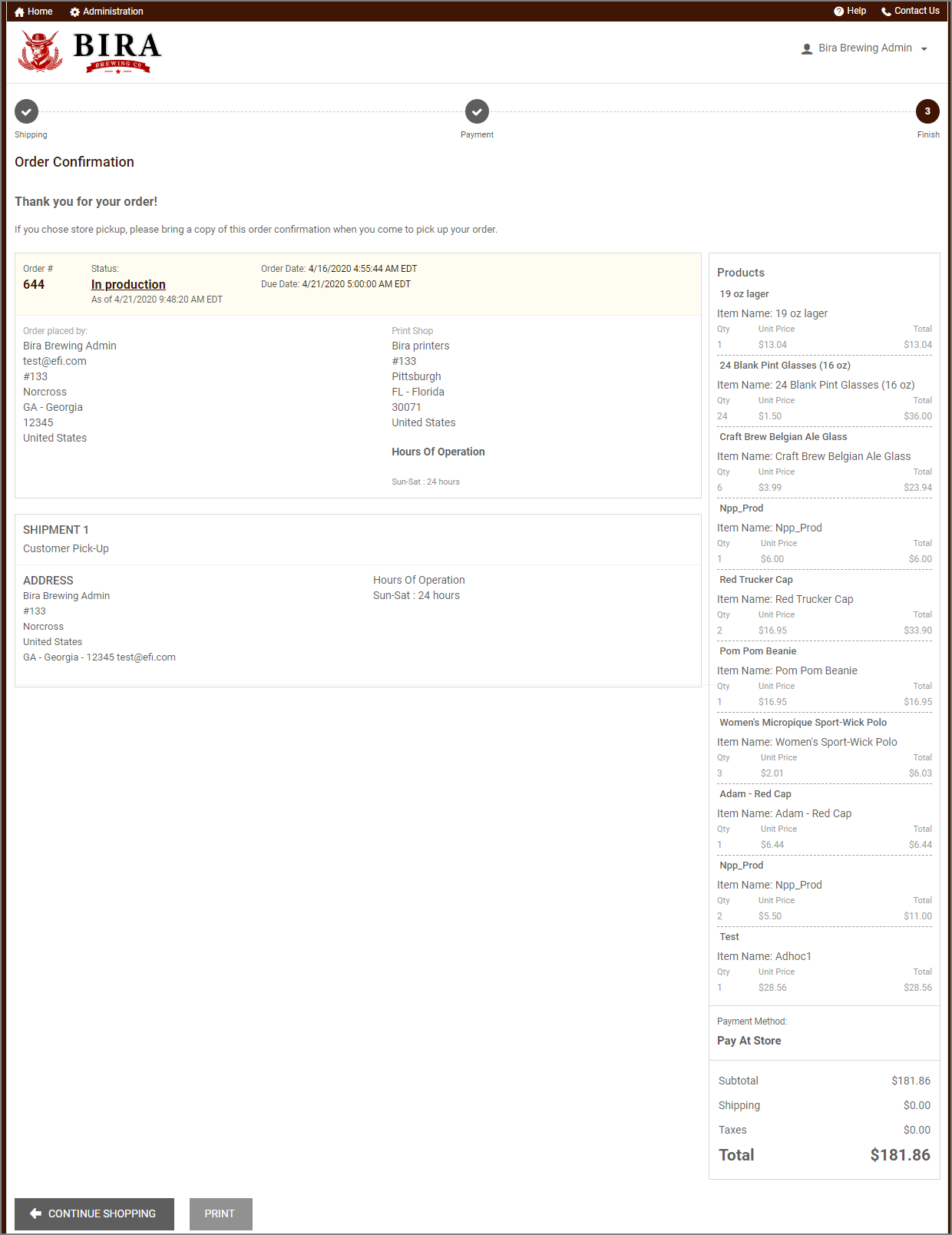 Home Administration Help Contact Us

BIRA BREWING CO

Bira Brewing Admin

Shipping Payment 3 Finish

Order Confirmation

Thank you for your order!

If you chose store pickup, please bring a copy of this order confirmation when you come to pick up your order.

Order # 644

Status: In production
As of 4/21/2020 9:48:20 AM EDT

Order Date: 4/16/2020 4:55:44 AM EDT
Due Date: 4/21/2020 5:00:00 AM EDT

Order placed by:
Bira Brewing Admin
test@efi.com
#133
Norcross
GA - Georgia
12345
United States

Print Shop
Bira printers
#133
Pittsburgh
FL - Florida
30071
United States

Hours Of Operation

Sun-Sat : 24 hours

SHIPMENT 1
Customer Pick-Up

ADDRESS
Bira Brewing Admin
#133
Norcross
United States
GA - Georgia - 12345 test@efi.com

Hours Of Operation
Sun-Sat : 24 hours

Products

19 oz lager
Item Name: 19 oz lager
| Qty | Unit Price | Total |
|---|---|---|
| 1 | $13.04 | $13.04 |

24 Blank Pint Glasses (16 oz)
Item Name: 24 Blank Pint Glasses (16 oz)
| Qty | Unit Price | Total |
|---|---|---|
| 24 | $1.50 | $36.00 |

Craft Brew Belgian Ale Glass
Item Name: Craft Brew Belgian Ale Glass
| Qty | Unit Price | Total |
|---|---|---|
| 6 | $3.99 | $23.94 |

Npp_Prod
Item Name: Npp_Prod
| Qty | Unit Price | Total |
|---|---|---|
| 1 | $6.00 | $6.00 |

Red Trucker Cap
Item Name: Red Trucker Cap
| Qty | Unit Price | Total |
|---|---|---|
| 2 | $16.95 | $33.90 |

Pom Pom Beanie
Item Name: Pom Pom Beanie
| Qty | Unit Price | Total |
|---|---|---|
| 1 | $16.95 | $16.95 |

Women's Micropique Sport-Wick Polo
Item Name: Women's Sport-Wick Polo
| Qty | Unit Price | Total |
|---|---|---|
| 3 | $2.01 | $6.03 |

Adam - Red Cap
Item Name: Adam - Red Cap
| Qty | Unit Price | Total |
|---|---|---|
| 1 | $6.44 | $6.44 |

Npp_Prod
Item Name: Npp_Prod
| Qty | Unit Price | Total |
|---|---|---|
| 2 | $5.50 | $11.00 |

Test
Item Name: Adhoc1
| Qty | Unit Price | Total |
|---|---|---|
| 1 | $28.56 | $28.56 |

Payment Method:
Pay At Store

| Subtotal | $181.86 |
|---|---|
| Shipping | $0.00 |
| Taxes | $0.00 |
| Total | $181.86 |

CONTINUE SHOPPING PRINT